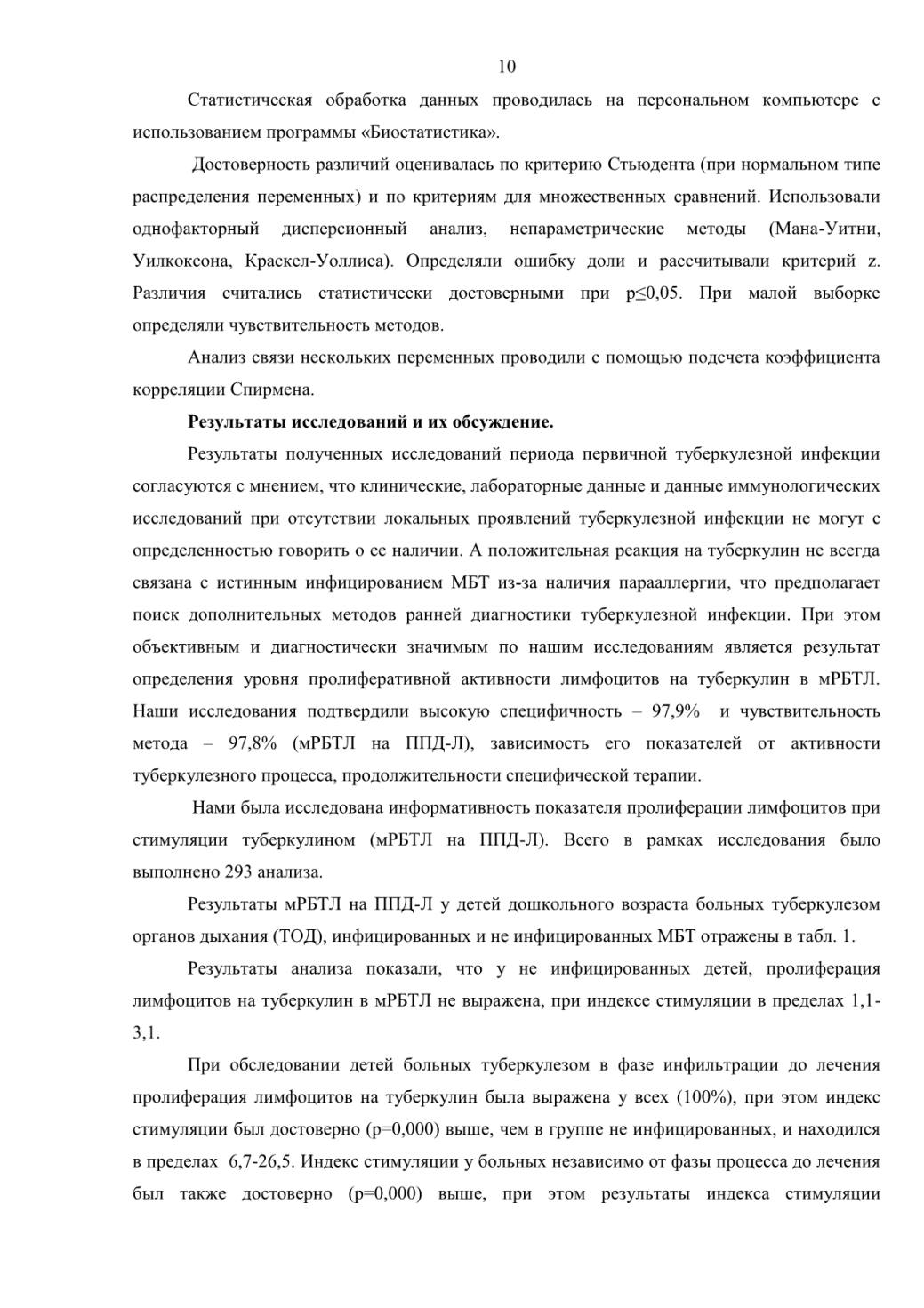 10

Статистическая обработка данных проводилась на персональном компьютере с использованием программы «Биостатистика».

Достоверность различий оценивалась по критерию Стьюдента (при нормальном типе распределения переменных) и по критериям для множественных сравнений. Использовали однофакторный дисперсионный анализ, непараметрические методы (Мана-Уитни, Уилкоксона, Краскел-Уоллиса). Определяли ошибку доли и рассчитывали критерий z. Различия считались статистически достоверными при p≤0,05. При малой выборке определяли чувствительность методов.

Анализ связи нескольких переменных проводили с помощью подсчета коэффициента корреляции Спирмена.

Результаты исследований и их обсуждение.

Результаты полученных исследований периода первичной туберкулезной инфекции согласуются с мнением, что клинические, лабораторные данные и данные иммунологических исследований при отсутствии локальных проявлений туберкулезной инфекции не могут с определенностью говорить о ее наличии. А положительная реакция на туберкулин не всегда связана с истинным инфицированием МБТ из-за наличия парааллергии, что предполагает поиск дополнительных методов ранней диагностики туберкулезной инфекции. При этом объективным и диагностически значимым по нашим исследованиям является результат определения уровня пролиферативной активности лимфоцитов на туберкулин в мРБТЛ. Наши исследования подтвердили высокую специфичность – 97,9% и чувствительность метода – 97,8% (мРБТЛ на ППД-Л), зависимость его показателей от активности туберкулезного процесса, продолжительности специфической терапии.

Нами была исследована информативность показателя пролиферации лимфоцитов при стимуляции туберкулином (мРБТЛ на ППД-Л). Всего в рамках исследования было выполнено 293 анализа.

Результаты мРБТЛ на ППД-Л у детей дошкольного возраста больных туберкулезом органов дыхания (ТОД), инфицированных и не инфицированных МБТ отражены в табл. 1.

Результаты анализа показали, что у не инфицированных детей, пролиферация лимфоцитов на туберкулин в мРБТЛ не выражена, при индексе стимуляции в пределах 1,1-3,1.

При обследовании детей больных туберкулезом в фазе инфильтрации до лечения пролиферация лимфоцитов на туберкулин была выражена у всех (100%), при этом индекс стимуляции был достоверно (p=0,000) выше, чем в группе не инфицированных, и находился в пределах 6,7-26,5. Индекс стимуляции у больных независимо от фазы процесса до лечения был также достоверно (p=0,000) выше, при этом результаты индекса стимуляции